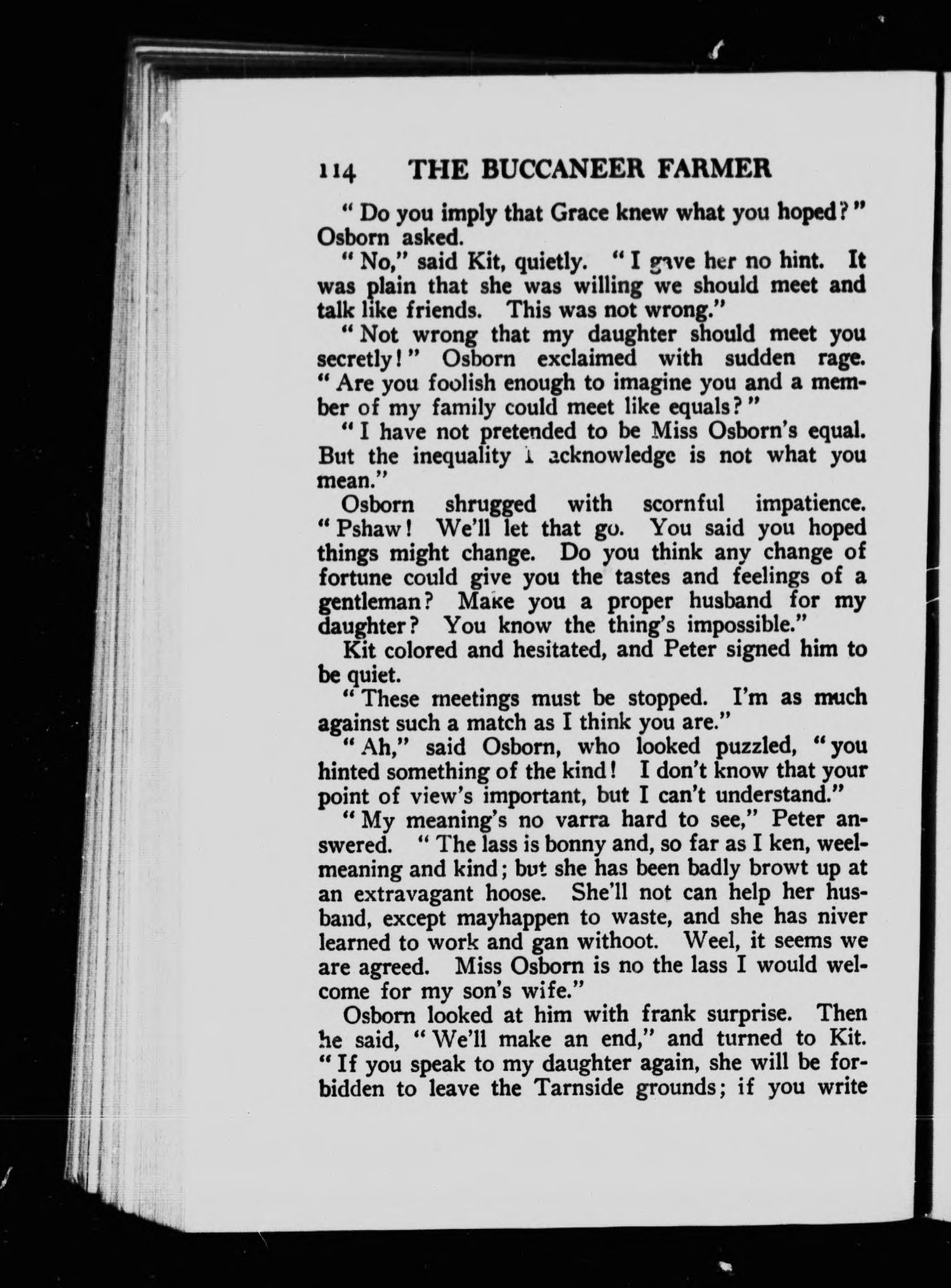 114 THE BUCCANEER FARMER

"Do you imply that Grace knew what you hoped?" Osborn asked.

"No," said Kit, quietly. "I gave her no hint. It was plain that she was willing we should meet and talk like friends. This was not wrong."

"Not wrong that my daughter should meet you secretly!" Osborn exclaimed with sudden rage. "Are you foolish enough to imagine you and a member of my family could meet like equals?"

"I have not pretended to be Miss Osborn's equal. But the inequality I acknowledge is not what you mean."

Osborn shrugged with scornful impatience. "Pshaw! We'll let that go. You said you hoped things might change. Do you think any change of fortune could give you the tastes and feelings of a gentleman? Make you a proper husband for my daughter? You know the thing's impossible."

Kit colored and hesitated, and Peter signed him to be quiet.

"These meetings must be stopped. I'm as much against such a match as I think you are."

"Ah," said Osborn, who looked puzzled, "you hinted something of the kind! I don't know that your point of view's important, but I can't understand."

"My meaning's no varra hard to see," Peter answered. "The lass is bonny and, so far as I ken, weel-meaning and kind; but she has been badly browt up at an extravagant hoose. She'll not can help her husband, except mayhappen to waste, and she has niver learned to work and gan withoot. Weel, it seems we are agreed. Miss Osborn is no the lass I would welcome for my son's wife."

Osborn looked at him with frank surprise. Then he said, "We'll make an end," and turned to Kit. "If you speak to my daughter again, she will be forbidden to leave the Tarnside grounds; if you write